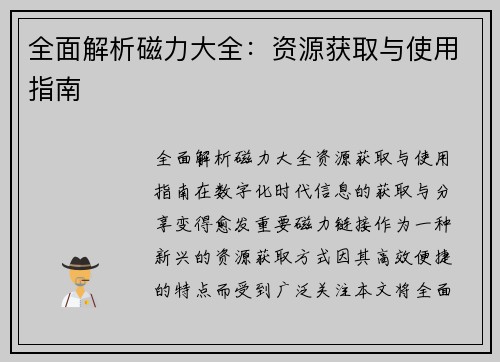 全面解析磁力大全：资源获取与使用指南

全面解析磁力大全资源获取与使用指南在数字化时代信息的获取与分享变得愈发重要磁力链接作为一种新兴的资源获取方式因其高效便捷的特点而受到广泛关注本文将全面